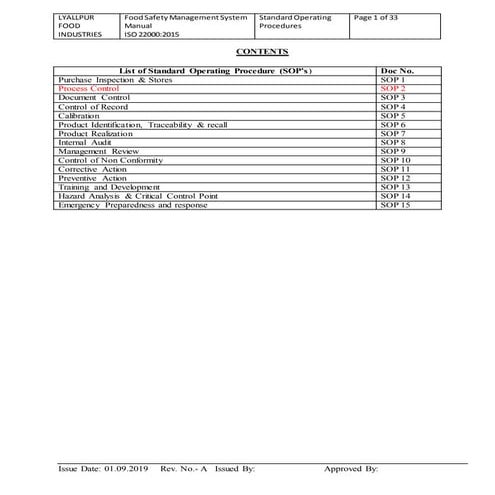 | LYALLPUR FOOD INDUSTRIES | Food Safety Management System Manual ISO 22000:2015 | Standard Operating Procedures | Page 1 of 33 |
|---|---|---|---|

CONTENTS

| List of Standard Operating Procedure (SOP's) | Doc No. |
|---|---|
| Purchase Inspection & Stores | SOP 1 |
| Process Control | SOP 2 |
| Document Control | SOP 3 |
| Control of Record | SOP 4 |
| Calibration | SOP 5 |
| Product Identification, Traceability & recall | SOP 6 |
| Product Realization | SOP 7 |
| Internal Audit | SOP 8 |
| Management Review | SOP 9 |
| Control of Non Conformity | SOP 10 |
| Corrective Action | SOP 11 |
| Preventive Action | SOP 12 |
| Training and Development | SOP 13 |
| Hazard Analysis & Critical Control Point | SOP 14 |
| Emergency Preparedness and response | SOP 15 |

Issue Date: 01.09.2019 Rev. No.- A Issued By: Approved By: